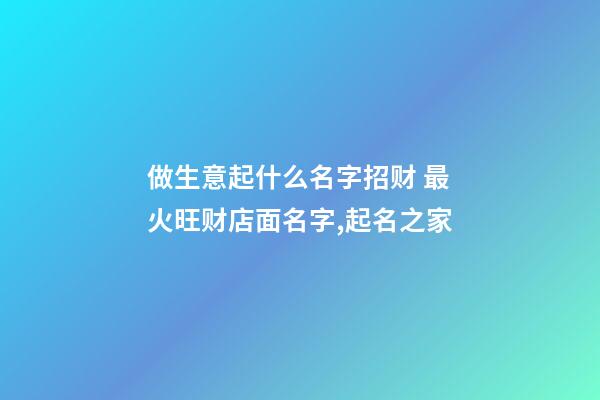 做生意起什么名字招财 最火旺财店面名字,起名之家